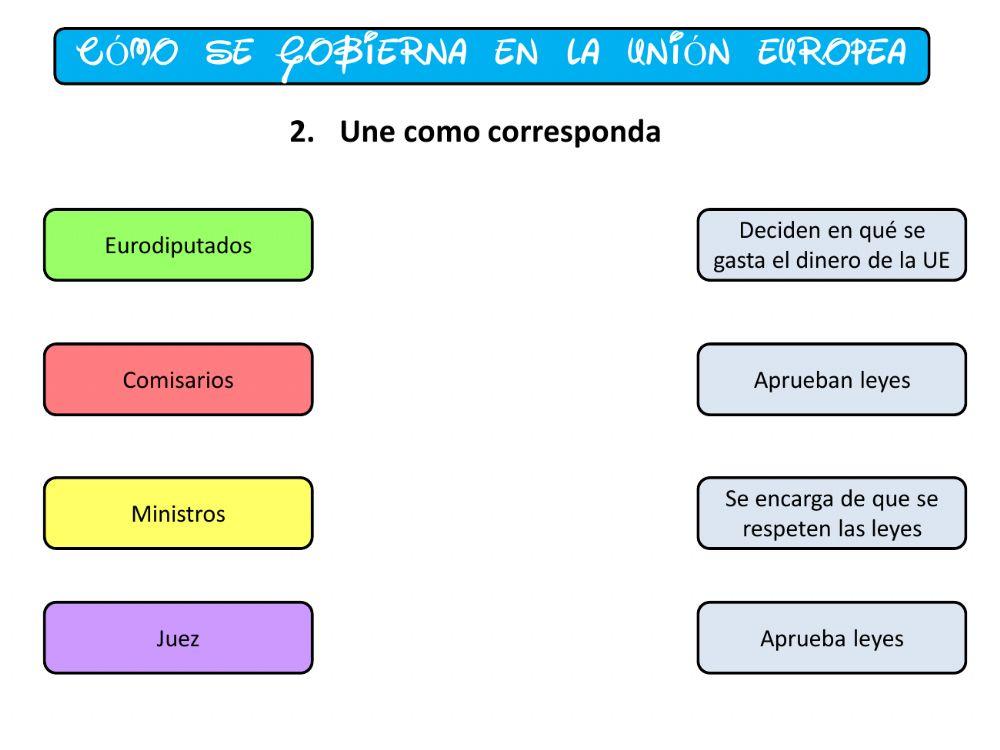 CÓMO SE GOBIERNA EN LA UNIÓN EUROPEA

2. Une como corresponda

Eurodiputados

Comisarios

Ministros

Juez

Deciden en qué se gasta el dinero de la UE

Aprueban leyes

Se encarga de que se respeten las leyes

Aprueba leyes